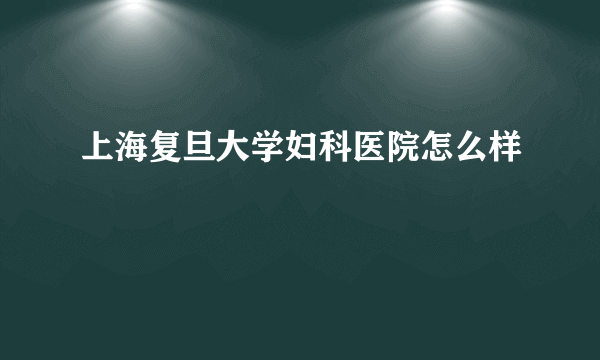 上海复旦大学妇科医院怎么样